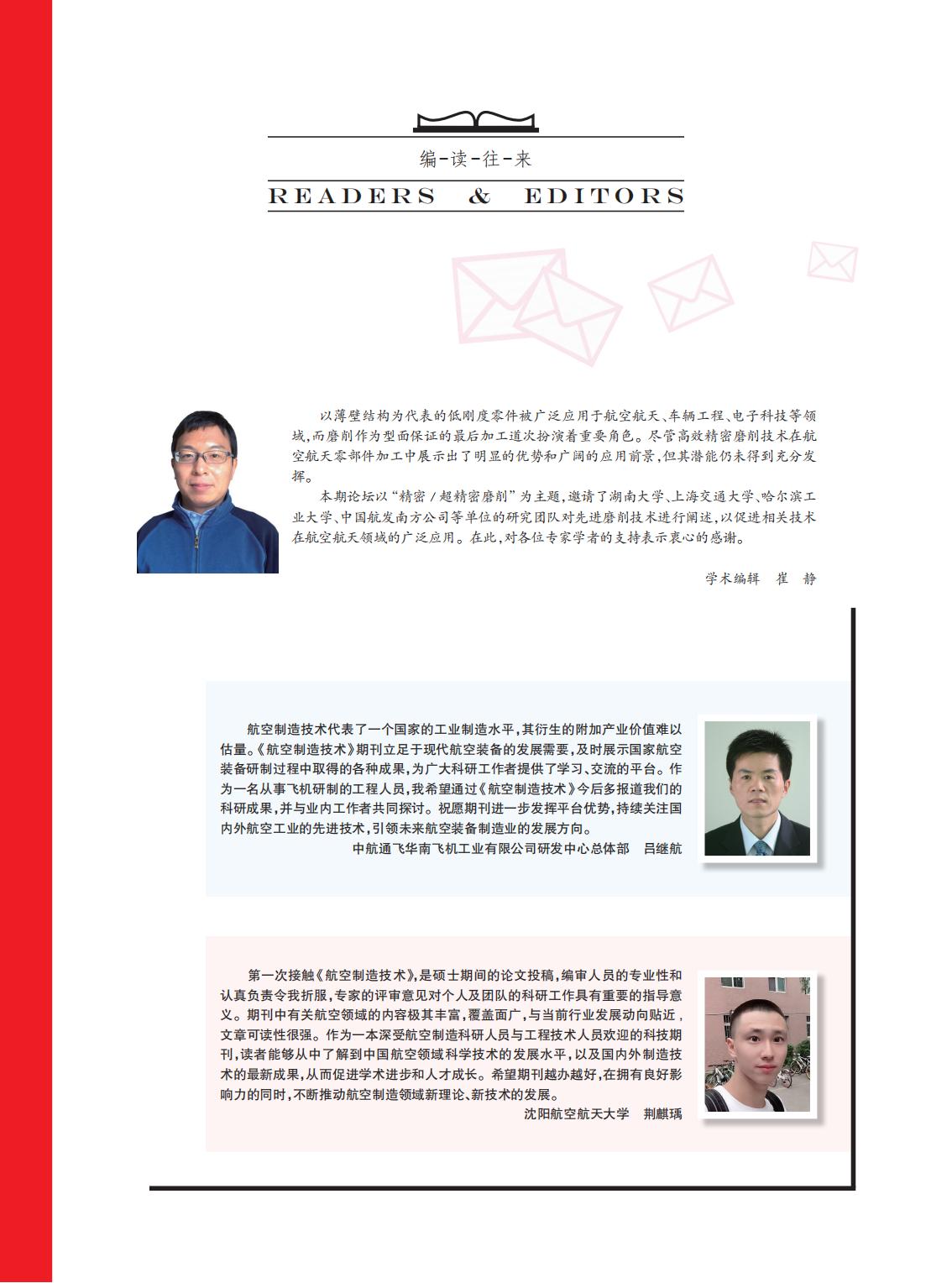 编-读-往-来
READERS & EDITORS

以薄壁结构为代表的低刚度零件被广泛应用于航空航天、车辆工程、电子科技等领域，而磨削作为型面保证的最后加工道次扮演着重要角色。尽管高效精密磨削技术在航空航天零部件加工中展示出了明显的优势和广阔的应用前景，但其潜能仍未得到充分发挥。

本期论坛以“精密/超精密磨削”为主题，邀请了湖南大学、上海交通大学、哈尔滨工业大学、中国航发南方公司等单位的研究团队对先进磨削技术进行阐述，以促进相关技术在航空航天领域的广泛应用。在此，对各位专家学者的支持表示衷心的感谢。

学术编辑 崔 静

航空制造技术代表了一个国家的工业制造水平，其衍生的附加产业价值难以估量。《航空制造技术》期刊立足于现代航空装备的发展需要，及时展示国家航空装备研制过程中取得的各种成果，为广大科研工作者提供了学习、交流的平台。作为一名从事飞机研制的工程人员，我希望通过《航空制造技术》今后多报道我们的科研成果，并与业内工作者共同探讨。祝愿期刊进一步发挥平台优势，持续关注国内外航空工业的先进技术，引领未来航空装备制造业的发展方向。

中航通飞华南飞机工业有限公司研发中心总体部 吕继航

第一次接触《航空制造技术》，是硕士期间的论文投稿，编审人员的专业性和认真负责令我折服，专家的评审意见对个人及团队的科研工作具有重要的指导意义。期刊中有关航空领域的内容极其丰富，覆盖面广，与当前行业发展动向贴近，文章可读性很强。作为一本深受航空制造科研人员与工程技术人员欢迎的科技期刊，读者能够从中了解到中国航空领域科学技术的发展水平，以及国内外制造技术的最新成果，从而促进学术进步和人才成长。希望期刊越办越好，在拥有良好影响力的同时，不断推动航空制造领域新理论、新技术的发展。

沈阳航空航天大学 荆麒瑀